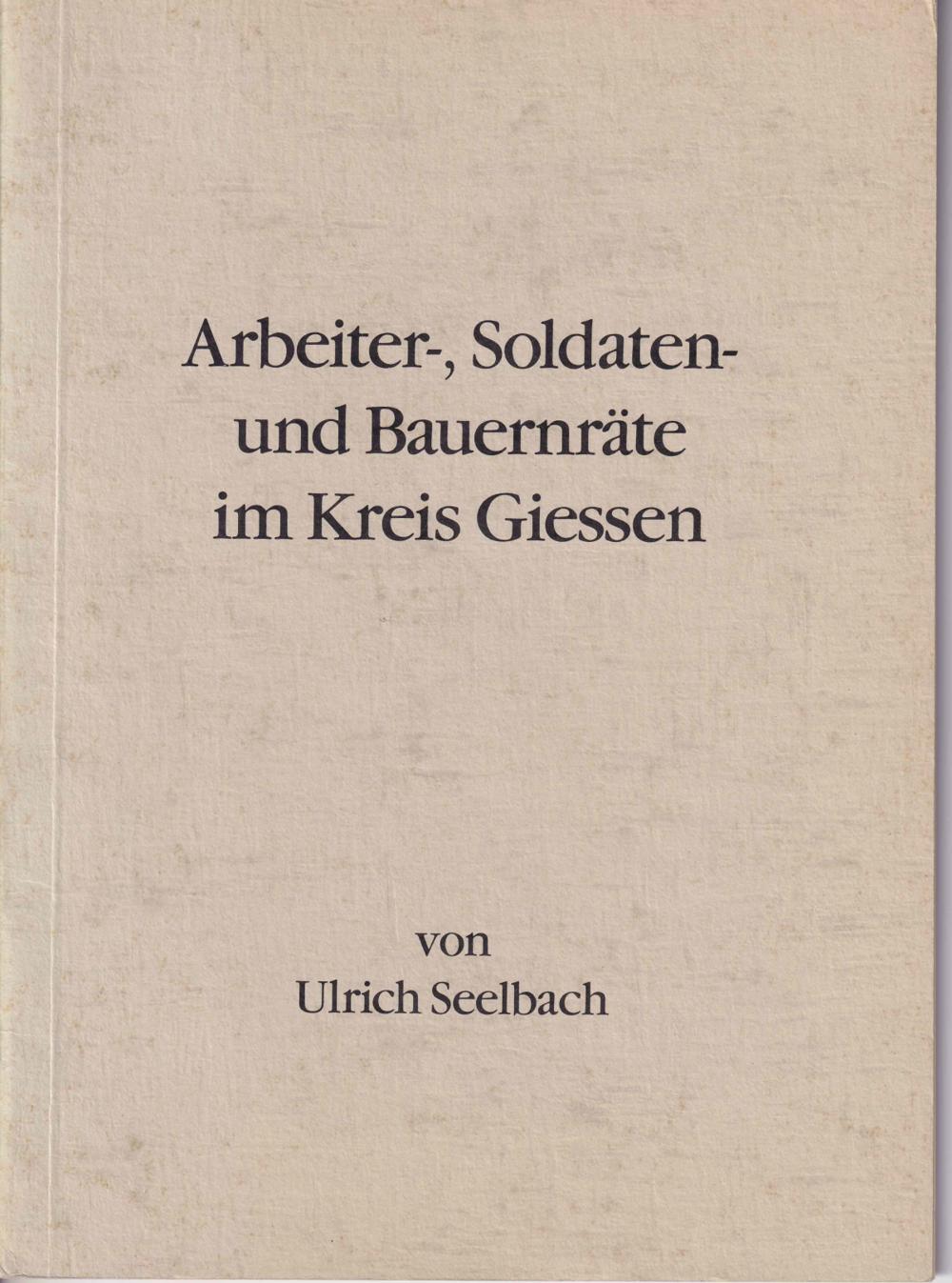 Arbeiter-, Soldaten- und Bauernräte im Kreis Giessen

von
Ulrich Seelbach